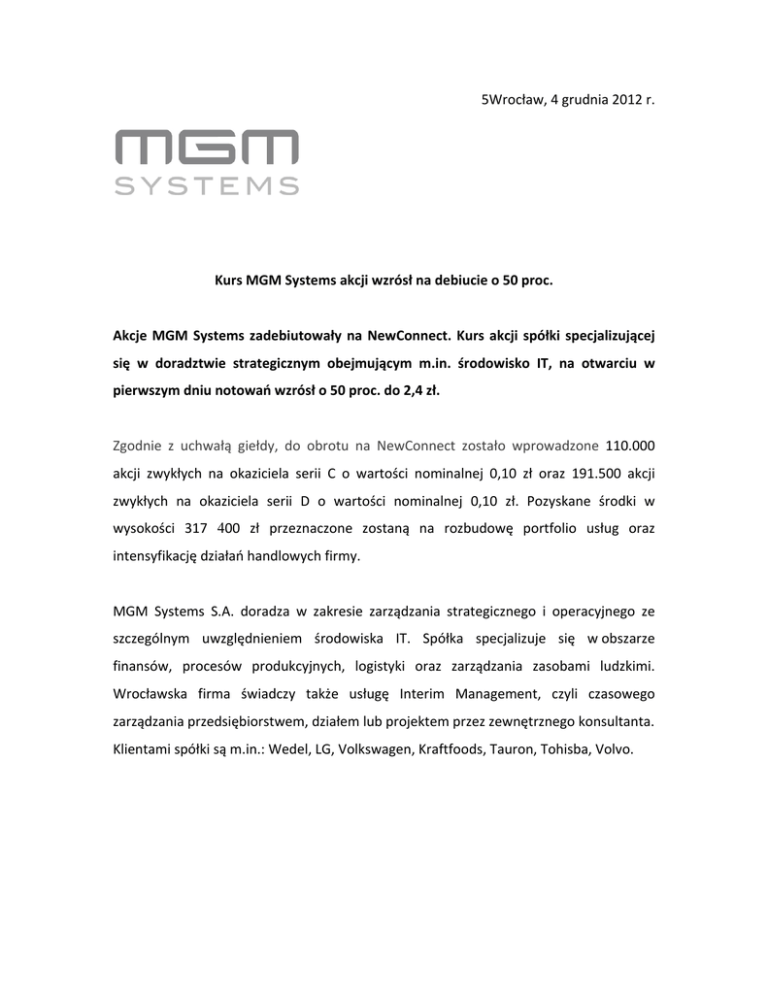 5Wrocław, 4 grudnia 2012 r.

MGM
SYSTEMS

Kurs MGM Systems akcji wzrósł na debiucie o 50 proc.

Akcje MGM Systems zadebiutowały na NewConnect. Kurs akcji spółki specjalizującej się w doradztwie strategicznym obejmującym m.in. środowisko IT, na otwarciu w pierwszym dniu notowań wzrósł o 50 proc. do 2,4 zł.

Zgodnie z uchwałą giełdy, do obrotu na NewConnect zostało wprowadzone 110.000 akcji zwykłych na okaziciela serii C o wartości nominalnej 0,10 zł oraz 191.500 akcji zwykłych na okaziciela serii D o wartości nominalnej 0,10 zł. Pozyskane środki w wysokości 317 400 zł przeznaczone zostaną na rozbudowę portfolio usług oraz intensyfikację działań handlowych firmy.

MGM Systems S.A. doradza w zakresie zarządzania strategicznego i operacyjnego ze szczególnym uwzględnieniem środowiska IT. Spółka specjalizuje się w obszarze finansów, procesów produkcyjnych, logistyki oraz zarządzania zasobami ludzkimi. Wrocławska firma świadczy także usługę Interim Management, czyli czasowego zarządzania przedsiębiorstwem, działem lub projektem przez zewnętrznego konsultanta. Klientami spółki są m.in.: Wedel, LG, Volkswagen, Kraftfoods, Tauron, Tohisba, Volvo.